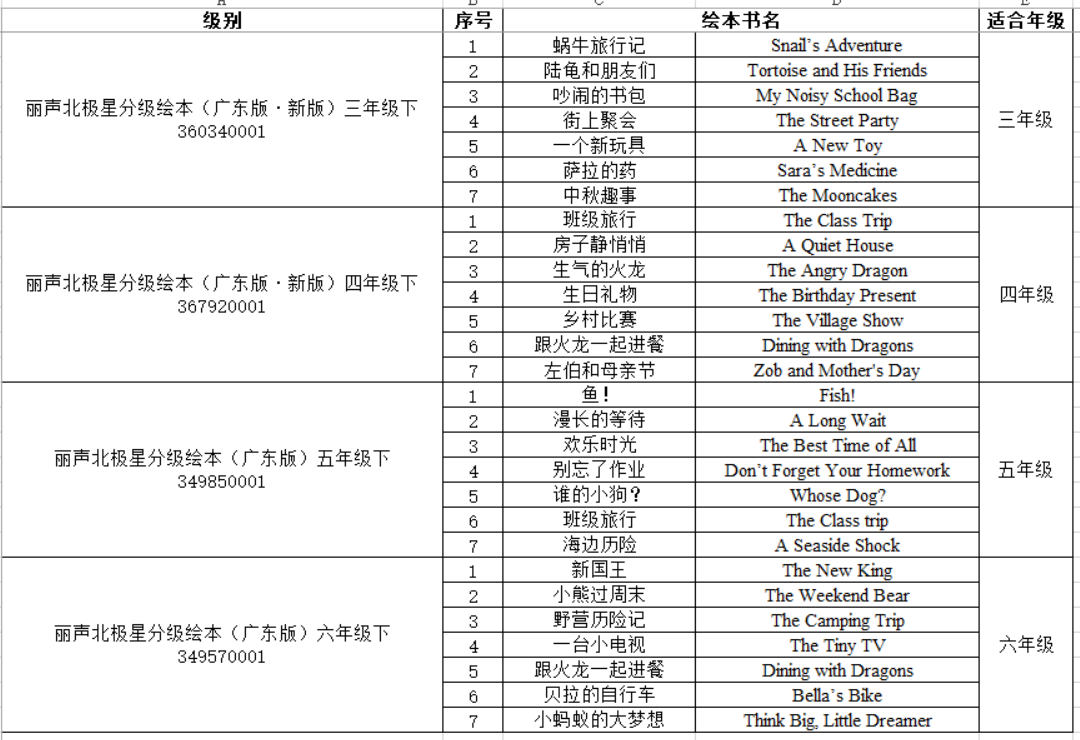 | 级别 | 序号 | 绘本书名 | | 适合年级 |
|---|---|---|---|---|
| 丽声北极星分级绘本（广东版·新版）三年级下 360340001 | 1 | 蜗牛旅行记 | Snail's Adventure | 三年级 |
| | 2 | 陆龟和朋友们 | Tortoise and His Friends | |
| | 3 | 吵闹的书包 | My Noisy School Bag | |
| | 4 | 街上聚会 | The Street Party | |
| | 5 | 一个新玩具 | A New Toy | |
| | 6 | 萨拉的药 | Sara's Medicine | |
| | 7 | 中秋趣事 | The Mooncakes | |
| 丽声北极星分级绘本（广东版·新版）四年级下 367920001 | 1 | 班级旅行 | The Class Trip | 四年级 |
| | 2 | 房子静悄悄 | A Quiet House | |
| | 3 | 生气的火龙 | The Angry Dragon | |
| | 4 | 生日礼物 | The Birthday Present | |
| | 5 | 乡村比赛 | The Village Show | |
| | 6 | 跟火龙一起进餐 | Dining with Dragons | |
| | 7 | 左伯和母亲节 | Zob and Mother's Day | |
| 丽声北极星分级绘本（广东版）五年级下 349850001 | 1 | 鱼！ | Fish! | 五年级 |
| | 2 | 漫长的等待 | A Long Wait | |
| | 3 | 欢乐时光 | The Best Time of All | |
| | 4 | 别忘了作业 | Don't Forget Your Homework | |
| | 5 | 谁的小狗？ | Whose Dog? | |
| | 6 | 班级旅行 | The Class trip | |
| | 7 | 海边历险 | A Seaside Shock | |
| 丽声北极星分级绘本（广东版）六年级下 349570001 | 1 | 新国王 | The New King | 六年级 |
| | 2 | 小熊过周末 | The Weekend Bear | |
| | 3 | 野营历险记 | The Camping Trip | |
| | 4 | 一台小电视 | The Tiny TV | |
| | 5 | 跟火龙一起进餐 | Dining with Dragons | |
| | 6 | 贝拉的自行车 | Bella's Bike | |
| | 7 | 小蚂蚁的大梦想 | Think Big, Little Dreamer | |